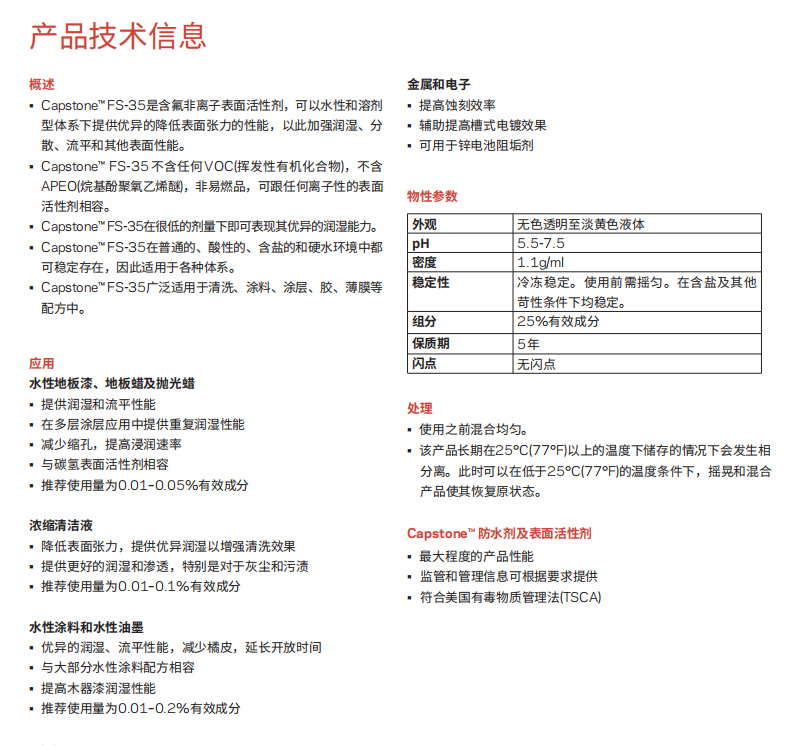 产品技术信息

概述
▪ Capstone™ FS-35是含氟非离子表面活性剂，可以水性和溶剂型体系下提供优异的降低表面张力的性能，以此加强润湿、分散、流平和其他表面性能。
▪ Capstone™ FS-35 不含任何VOC(挥发性有机化合物)，不含APEO(烷基酚聚氧乙烯醚)，非易燃品，可跟任何离子性的表面活性剂相容。
▪ Capstone™ FS-35在很低的剂量下即可表现其优异的润湿能力。
▪ Capstone™ FS-35在普通的、酸性的、含盐的和硬水环境中都可稳定存在，因此适用于各种体系。
▪ Capstone™ FS-35广泛适用于清洗、涂料、涂层、胶、薄膜等配方中。

应用
水性地板漆、地板蜡及抛光蜡
▪ 提供润湿和流平性能
▪ 在多层涂层应用中提供重复润湿性能
▪ 减少缩孔，提高浸润速率
▪ 与碳氢表面活性剂相容
▪ 推荐使用量为0.01-0.05%有效成分

浓缩清洁液
▪ 降低表面张力，提供优异润湿以增强清洗效果
▪ 提供更好的润湿和渗透，特别是对于灰尘和污渍
▪ 推荐使用量为0.01-0.1%有效成分

水性涂料和水性油墨
▪ 优异的润湿、流平性能，减少橘皮，延长开放时间
▪ 与大部分水性涂料配方相容
▪ 提高木器漆润湿性能
▪ 推荐使用量为0.01-0.2%有效成分

金属和电子
▪ 提高蚀刻效率
▪ 辅助提高槽式电镀效果
▪ 可用于锌电池阻垢剂

物性参数
| 外观 | 无色透明至淡黄色液体 |
|---|---|
| pH | 5.5-7.5 |
| 密度 | 1.1g/ml |
| 稳定性 | 冷冻稳定。使用前需摇匀。在含盐及其他苛性条件下均稳定。 |
| 组分 | 25%有效成分 |
| 保质期 | 5年 |
| 闪点 | 无闪点 |

处理
▪ 使用之前混合均匀。
▪ 该产品长期在25°C(77°F)以上的温度下储存的情况下会发生相分离。此时可以在低于25°C(77°F)的温度条件下，摇晃和混合产品使其恢复原状态。

Capstone™ 防水剂及表面活性剂
▪ 最大程度的产品性能
▪ 监管和管理信息可根据要求提供
▪ 符合美国有毒物质管理法(TSCA)